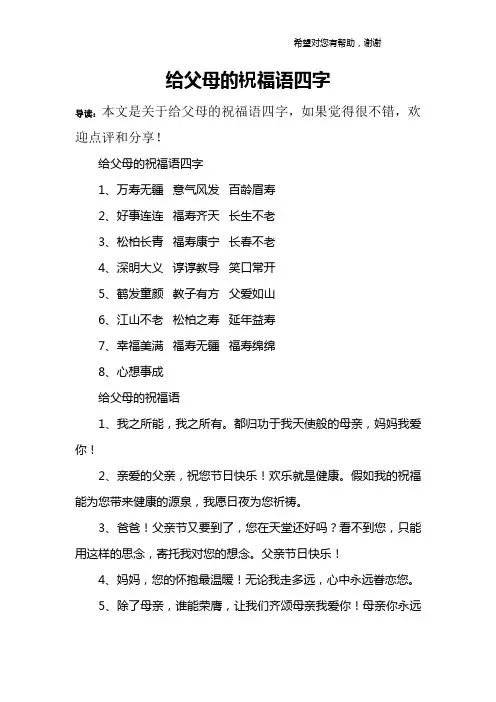 希望对您有帮助，谢谢

给父母的祝福语四字

导读：本文是关于给父母的祝福语四字，如果觉得很不错，欢迎点评和分享！

给父母的祝福语四字

1、万寿无疆　意气风发　百龄眉寿

2、好事连连　福寿齐天　长生不老

3、松柏长青　福寿康宁　长春不老

4、深明大义　谆谆教导　笑口常开

5、鹤发童颜　教子有方　父爱如山

6、江山不老　松柏之寿　延年益寿

7、幸福美满　福寿无疆　福寿绵绵

8、心想事成

给父母的祝福语

1、我之所能，我之所有。都归功于我天使般的母亲，妈妈我爱你！

2、亲爱的父亲，祝您节日快乐！欢乐就是健康。假如我的祝福能为您带来健康的源泉，我愿日夜为您祈祷。

3、爸爸！父亲节又要到了，您在天堂还好吗？看不到您，只能用这样的思念，寄托我对您的想念。父亲节日快乐！

4、妈妈，您的怀抱最温暖！无论我走多远，心中永远眷恋您。

5、除了母亲，谁能荣膺，让我们齐颂母亲我爱你！母亲你永远